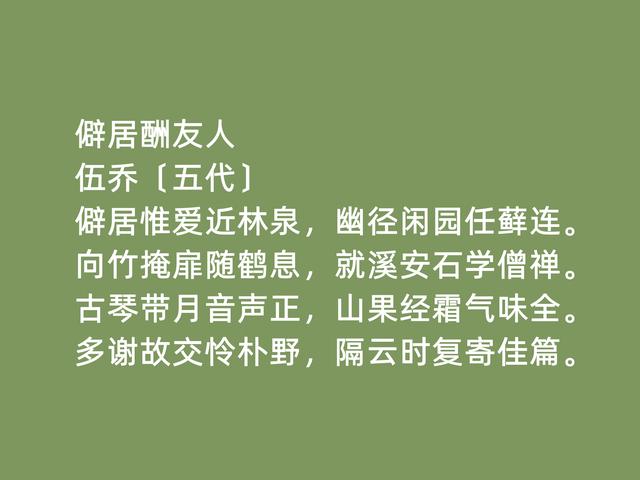 僻居酬友人
伍乔〔五代〕
僻居惟爱近林泉，幽径闲园任藓连。
向竹掩扉随鹤息，就溪安石学僧禅。
古琴带月音声正，山果经霜气味全。
多谢故交怜朴野，隔云时复寄佳篇。